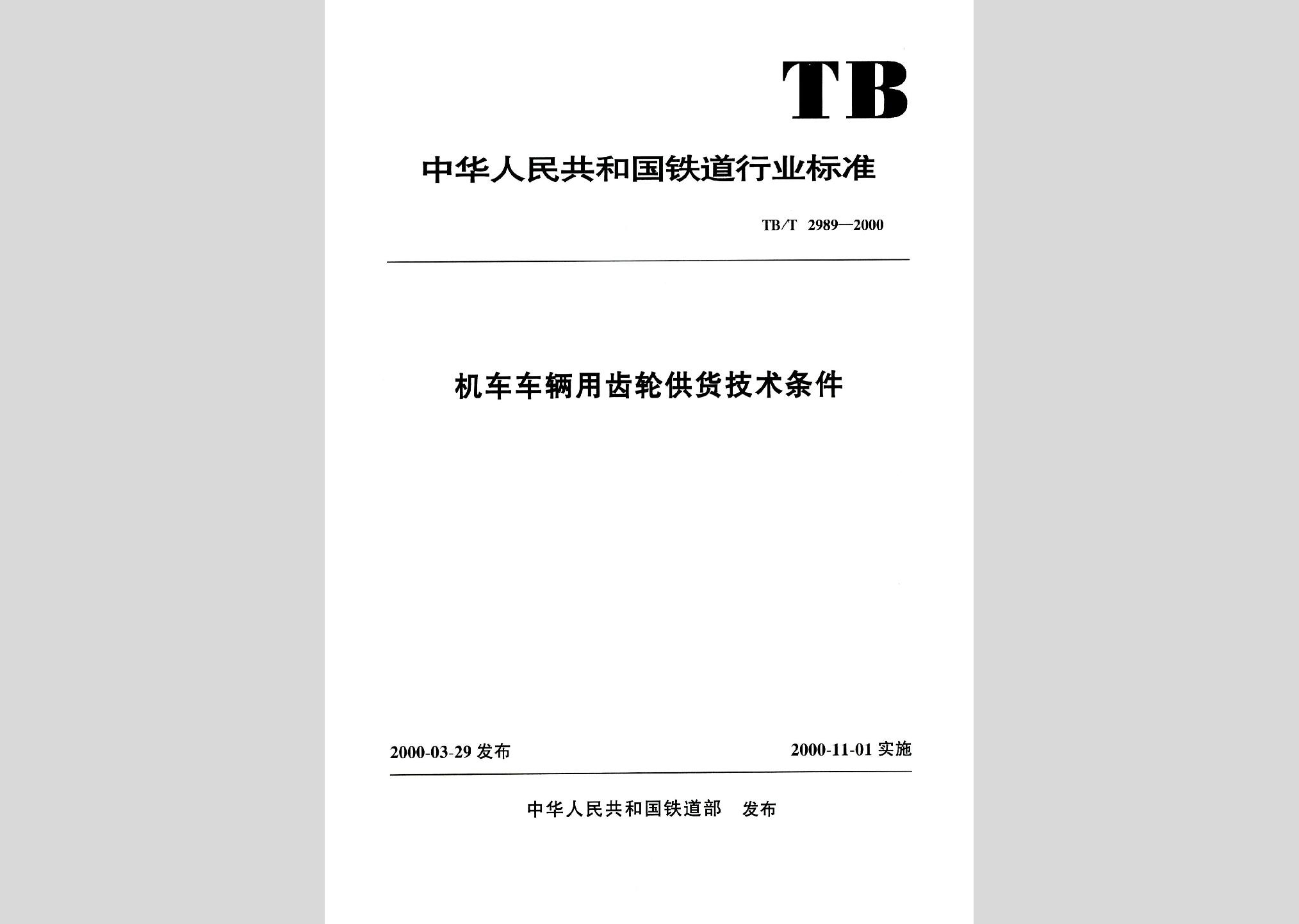 TB

中华人民共和国铁道行业标准

TB/T 2989—2000

机车车辆用齿轮供货技术条件

2000-03-29 发布

2000-11-01 实施

中华人民共和国铁道部 发布